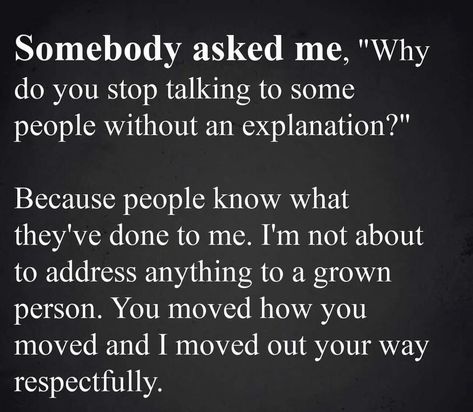 Somebody asked me, "Why do you stop talking to some people without an explanation?"

Because people know what they've done to me. I'm not about to address anything to a grown person. You moved how you moved and I moved out your way respectfully.